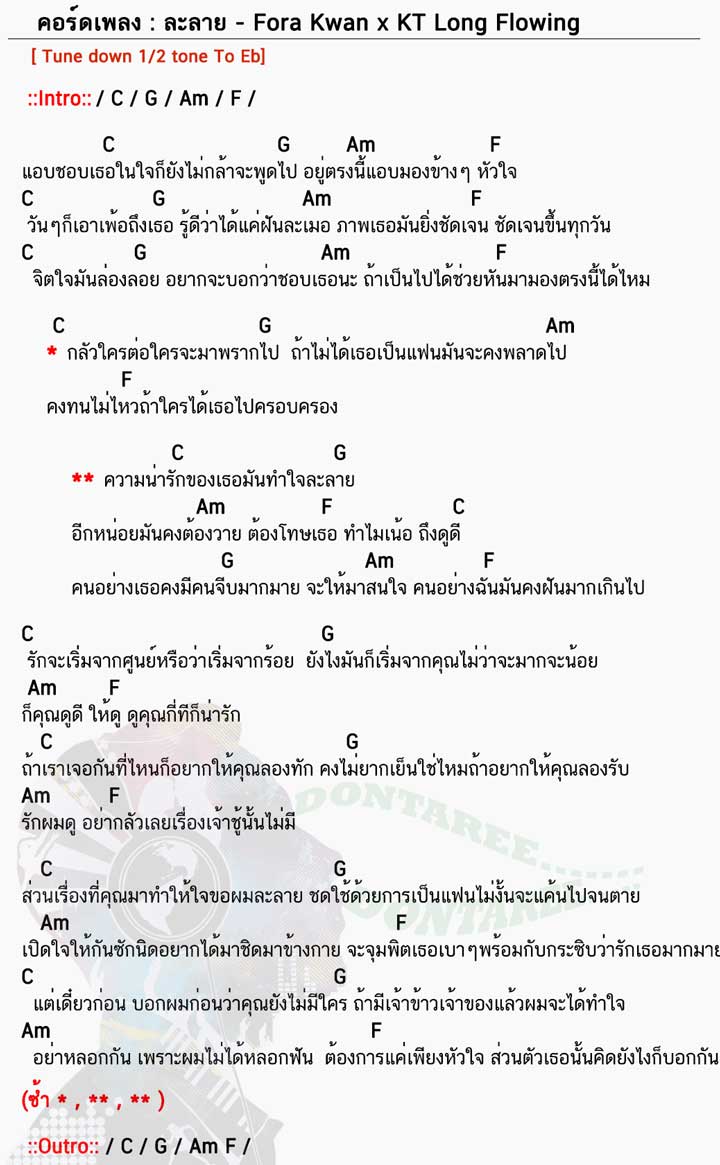 คอร์ดเพลง : ละลาย - Fora Kwan x KT Long Flowing

[ Tune down 1/2 tone To Eb]

::Intro:: / C / G / Am / F /

C G Am F
แอบชอบเธอในใจก็ยังไม่กล้าจะพูดไป อยู่ตรงนี้แอบมองข้างๆ หัวใจ
C G Am F
วันๆก็เอาเพ้อถึงเธอ รู้ดีว่าได้แค่ฝันละเมอ ภาพเธอมันยิ่งชัดเจน ชัดเจนขึ้นทุกวัน
C G Am F
จิตใจมันล่องลอย อยากจะบอกว่าชอบเธอนะ ถ้าเป็นไปได้ช่วยหันมามองตรงนี้ได้ไหม

C G Am
* กลัวใครต่อใครจะมาพรากไป ถ้าไม่ได้เธอเป็นแฟนมันจะคงพลาดไป
F
คงทนไม่ไหวถ้าใครได้เธอไปครอบครอง

C G
** ความน่ารักของเธอมันทำใจละลาย
Am F C
อีกหน่อยมันคงต้องวาย ต้องโทษเธอ ทำไมเน้อ ถึงดูดี
G Am F
คนอย่างเธอคงมีคนจีบมากมาย จะให้มาสนใจ คนอย่างฉันมันคงฝันมากเกินไป

C G
รักจะเริ่มจากศูนย์หรือว่าเริ่มจากร้อย ยังไงมันก็เริ่มจากคุณไม่ว่าจะมากจะน้อย
Am F
ก็คุณดูดี ให้ดู ดูคุณกี่ทีก็น่ารัก
C G
ถ้าเราเจอกันที่ไหนก็อยากให้คุณลองทัก คงไม่ยากเย็นใช่ไหมถ้าอยากให้คุณลองรับ
Am F
รักผมดู อย่ากลัวเลยเรื่องเจ้าชู้นั้นไม่มี

C G
ส่วนเรื่องที่คุณมาทำให้ใจขอผมละลาย ชดใช้ด้วยการเป็นแฟนไม่งั้นจะแค้นไปจนตาย
Am F
เปิดใจให้กันซักนิดอยากได้มาชิดมาข้างกาย จะจุมพิตเธอเบาๆพร้อมกับกระซิบว่ารักเธอมากมาย
C G
แต่เดี๋ยวก่อน บอกผมก่อนว่าคุณยังไม่มีใคร ถ้ามีเจ้าข้าวเจ้าของแล้วผมจะได้ทำใจ
Am F
อย่าหลอกกัน เพราะผมไม่ได้หลอกฟัน ต้องการแค่เพียงหัวใจ ส่วนตัวเธอนั้นคิดยังไงก็บอกกัน

(ซ้ำ * , ** , ** )

::Outro:: / C / G / Am F /

DONTAREE